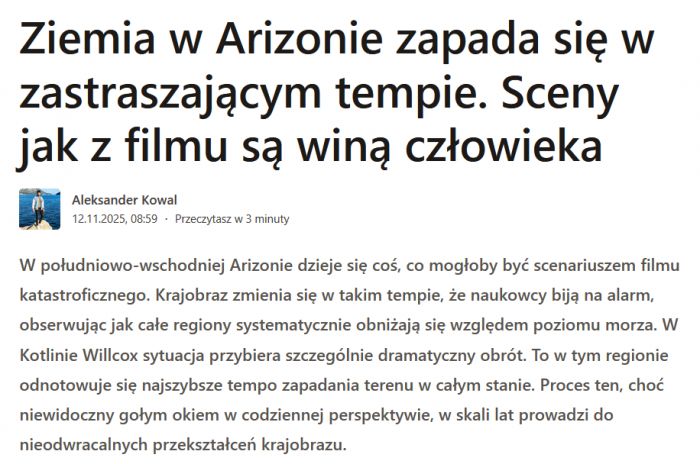 Ziemia w Arizonie zapada się w zastraszającym tempie. Sceny jak z filmu są winą człowieka

Aleksander Kowal
12.11.2025, 08:59 · Przeczytasz w 3 minuty

W południowo-wschodniej Arizonie dzieje się coś, co mogłoby być scenariuszem filmu katastroficznego. Krajobraz zmienia się w takim tempie, że naukowcy biją na alarm, obserwując jak całe regiony systematycznie obniżają się względem poziomu morza. W Kotlinie Willcox sytuacja przybiera szczególnie dramatyczny obrót. To w tym regionie odnotowuje się najszybsze tempo zapadania terenu w całym stanie. Proces ten, choć niewidoczny gołym okiem w codziennej perspektywie, w skali lat prowadzi do nieodwracalnych przekształceń krajobrazu.